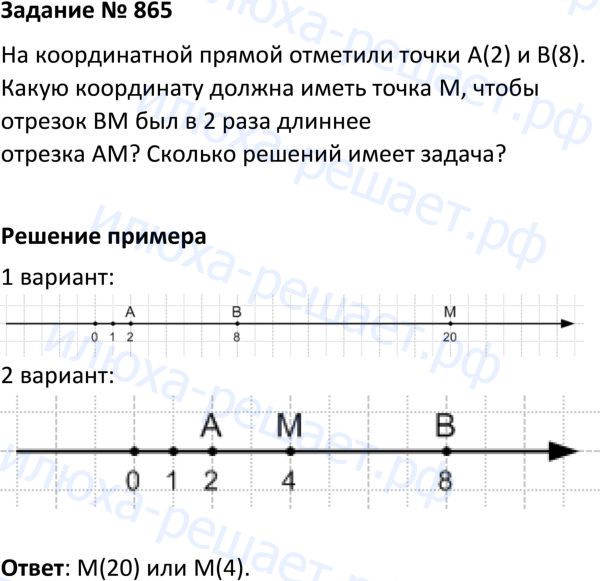 Задание № 865

На координатной прямой отметили точки A(2) и B(8). Какую координату должна иметь точка M, чтобы отрезок BM был в 2 раза длиннее отрезка AM? Сколько решений имеет задача?

Решение примера

1 вариант:

A B M
0 1 2 8 20

2 вариант:

A M B
0 1 2 4 8

Ответ: M(20) или M(4).

илюха-решает.рф